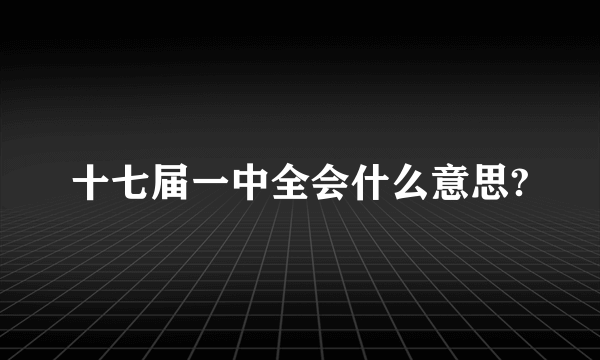 十七届一中全会什么意思?